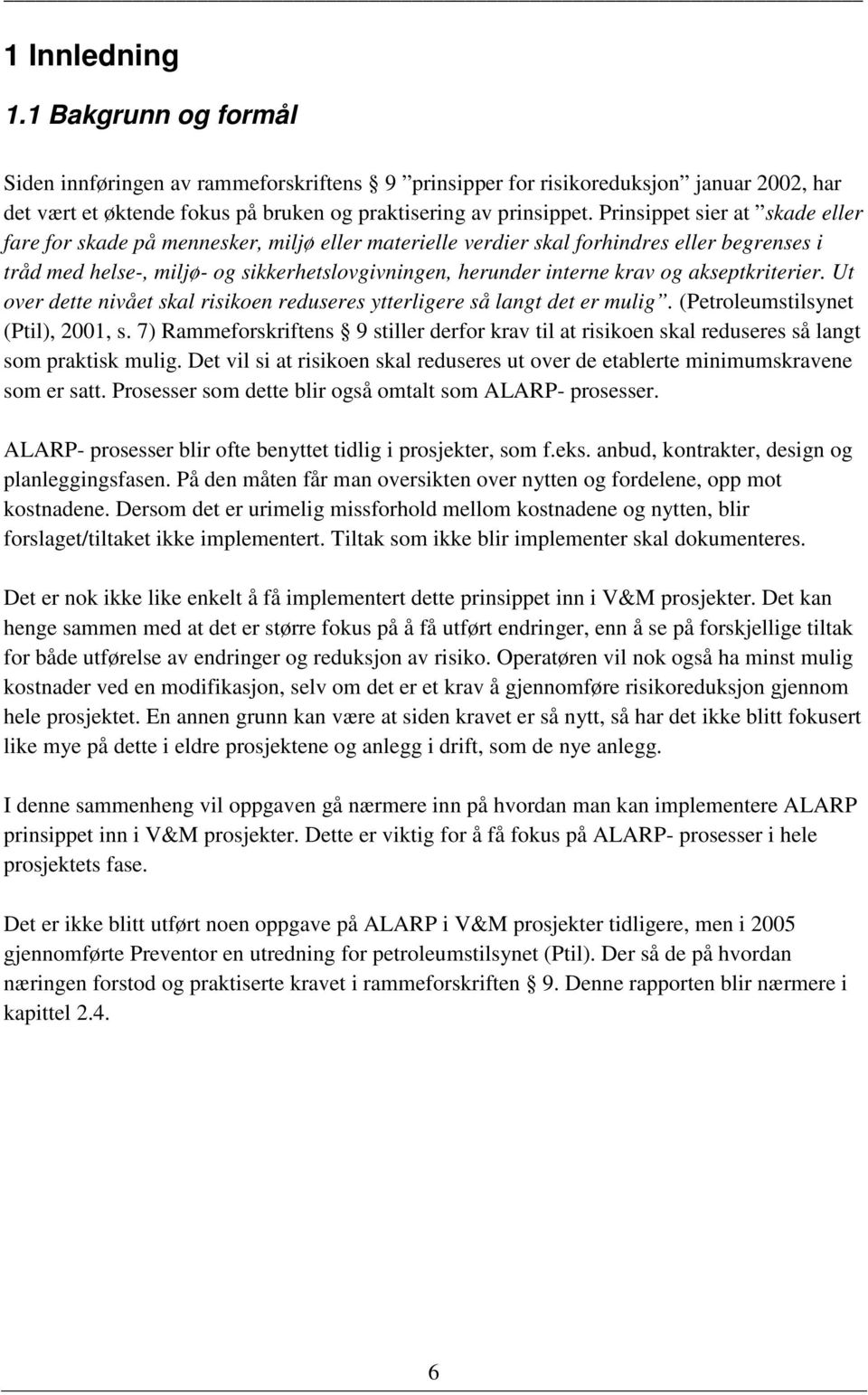 1 Innledning

1.1 Bakgrunn og formål

Siden innføringen av rammeforskriftens § 9 ”prinsipper for risikoreduksjon” januar 2002, har det vært et øktende fokus på bruken og praktisering av prinsippet. Prinsippet sier at ”skade eller fare for skade på mennesker, miljø eller materielle verdier skal forhindres eller begrenses i tråd med helse-, miljø- og sikkerhetslovgivningen, herunder interne krav og akseptkriterier. Ut over dette nivået skal risikoen reduseres ytterligere så langt det er mulig”. (Petroleumstilsynet (Ptil), 2001, s. 7) Rammeforskriftens § 9 stiller derfor krav til at risikoen skal reduseres så langt som praktisk mulig. Det vil si at risikoen skal reduseres ut over de etablerte minimumskravene som er satt. Prosesser som dette blir også omtalt som ALARP- prosesser.

ALARP- prosesser blir ofte benyttet tidlig i prosjekter, som f.eks. anbud, kontrakter, design og planleggingsfasen. På den måten får man oversikten over nytten og fordelene, opp mot kostnadene. Dersom det er urimelig missforhold mellom kostnadene og nytten, blir forslaget/tiltaket ikke implementert. Tiltak som ikke blir implementer skal dokumenteres.

Det er nok ikke like enkelt å få implementert dette prinsippet inn i V&M prosjekter. Det kan henge sammen med at det er større fokus på å få utført endringer, enn å se på forskjellige tiltak for både utførelse av endringer og reduksjon av risiko. Operatøren vil nok også ha minst mulig kostnader ved en modifikasjon, selv om det er et krav å gjennomføre risikoreduksjon gjennom hele prosjektet. En annen grunn kan være at siden kravet er så nytt, så har det ikke blitt fokusert like mye på dette i eldre prosjektene og anlegg i drift, som de nye anlegg.

I denne sammenheng vil oppgaven gå nærmere inn på hvordan man kan implementere ALARP prinsippet inn i V&M prosjekter. Dette er viktig for å få fokus på ALARP- prosesser i hele prosjektets fase.

Det er ikke blitt utført noen oppgave på ALARP i V&M prosjekter tidligere, men i 2005 gjennomførte Preventor en utredning for petroleumstilsynet (Ptil). Der så de på hvordan næringen forstod og praktiserte kravet i rammeforskriften § 9. Denne rapporten blir nærmere i kapittel 2.4.

6